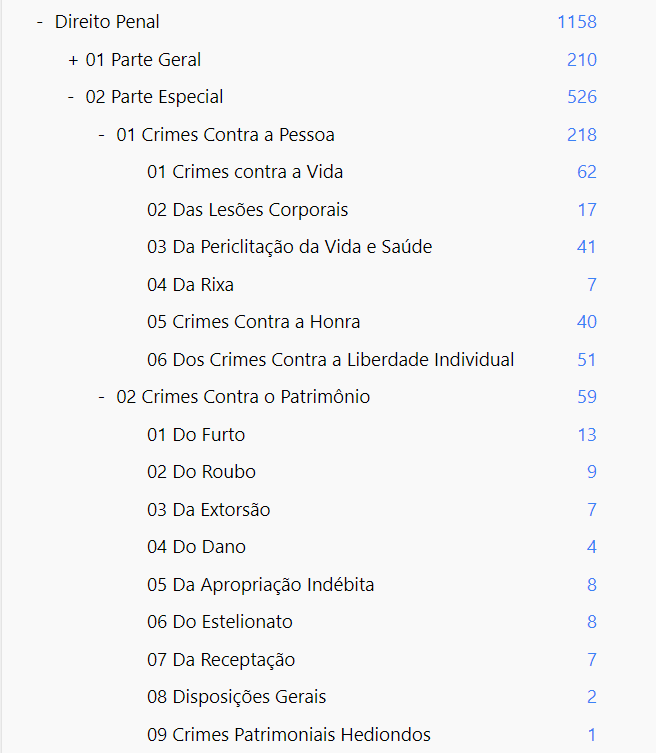 - Direito Penal 1158

+ 01 Parte Geral 210

- 02 Parte Especial 526

- 01 Crimes Contra a Pessoa 218

01 Crimes contra a Vida 62

02 Das Lesões Corporais 17

03 Da Periclitação da Vida e Saúde 41

04 Da Rixa 7

05 Crimes Contra a Honra 40

06 Dos Crimes Contra a Liberdade Individual 51

- 02 Crimes Contra o Patrimônio 59

01 Do Furto 13

02 Do Roubo 9

03 Da Extorsão 7

04 Do Dano 4

05 Da Apropriação Indébita 8

06 Do Estelionato 8

07 Da Receptação 7

08 Disposições Gerais 2

09 Crimes Patrimoniais Hediondos 1